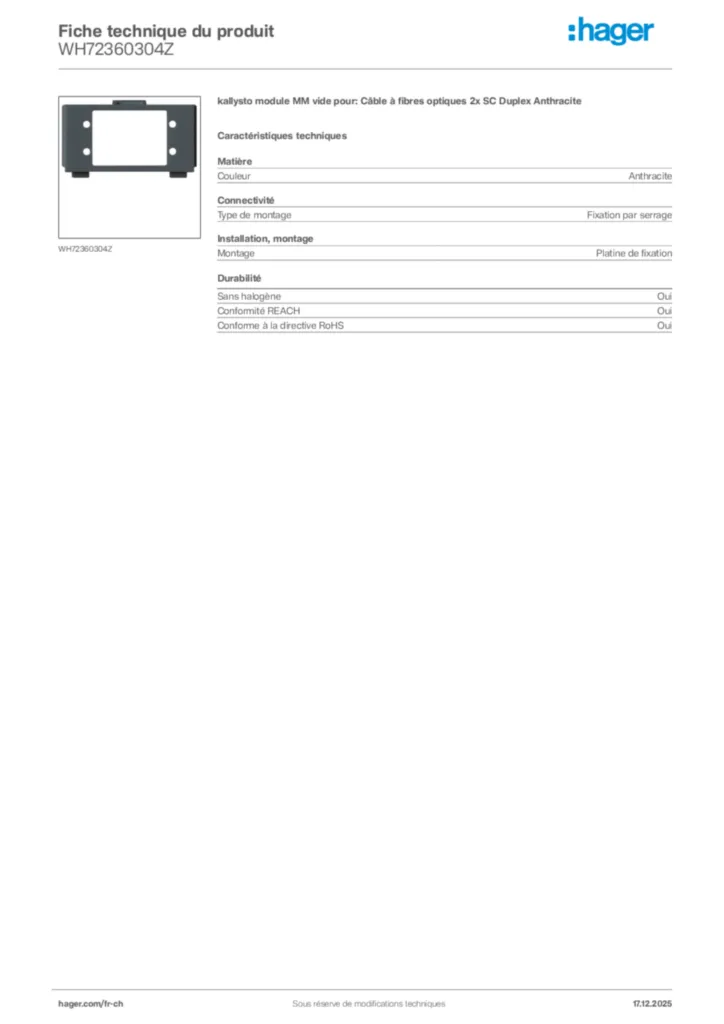 Fiche technique du produit
WH72360304Z

:hager

WH72360304Z

kallysto module MM vide pour: Câble à fibres optiques 2x SC Duplex Anthracite

Caractéristiques techniques

Matière

| Couleur | Anthracite |
|---|---|

Connectivité

| Type de montage | Fixation par serrage |
|---|---|

Installation, montage

| Montage | Platine de fixation |
|---|---|

Durabilité

| Sans halogène | Oui |
|---|---|
| Conformité REACH | Oui |
| Conforme à la directive RoHS | Oui |

hager.com/fr-ch
Sous réserve de modifications techniques
17.12.2025